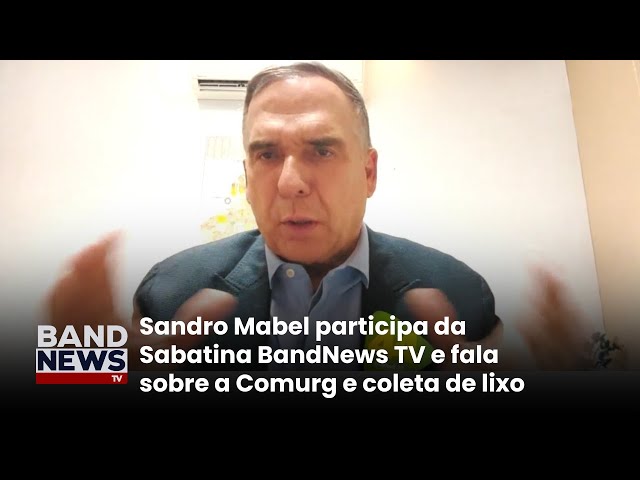 BAND NEWS TV

Sandro Mabel participa da Sabatina BandNews TV e fala sobre a Comurg e coleta de lixo